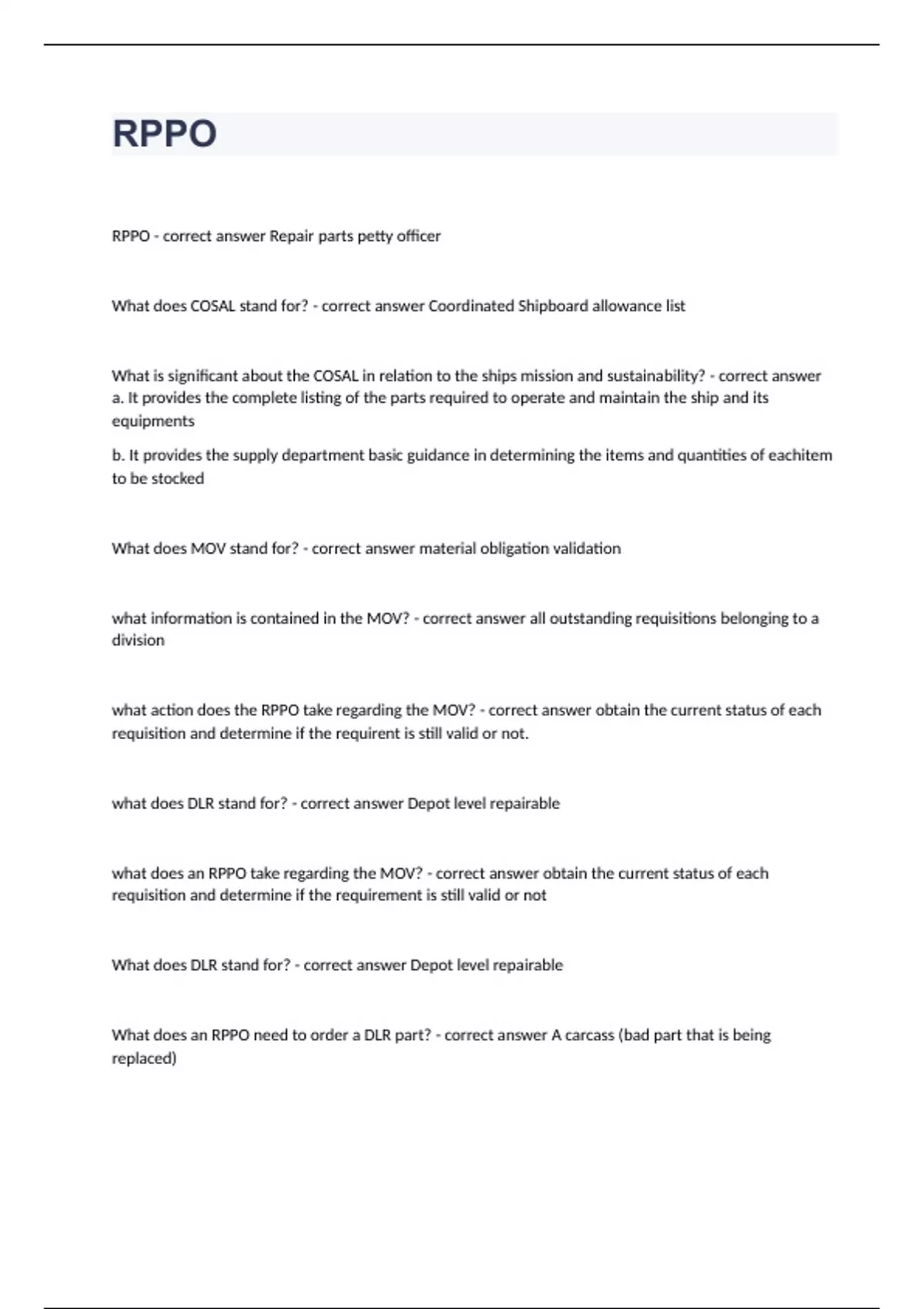 RPPO

RPPO - correct answer Repair parts petty officer

What does COSAL stand for? - correct answer Coordinated Shipboard allowance list

What is significant about the COSAL in relation to the ships mission and sustainability? - correct answer
a. It provides the complete listing of the parts required to operate and maintain the ship and its equipments

b. It provides the supply department basic guidance in determining the items and quantities of eachitem to be stocked

What does MOV stand for? - correct answer material obligation validation

what information is contained in the MOV? - correct answer all outstanding requisitions belonging to a division

what action does the RPPO take regarding the MOV? - correct answer obtain the current status of each requisition and determine if the requirent is still valid or not.

what does DLR stand for? - correct answer Depot level repairable

what does an RPPO take regarding the MOV? - correct answer obtain the current status of each requisition and determine if the requirement is still valid or not

What does DLR stand for? - correct answer Depot level repairable

What does an RPPO need to order a DLR part? - correct answer A carcass (bad part that is being replaced)